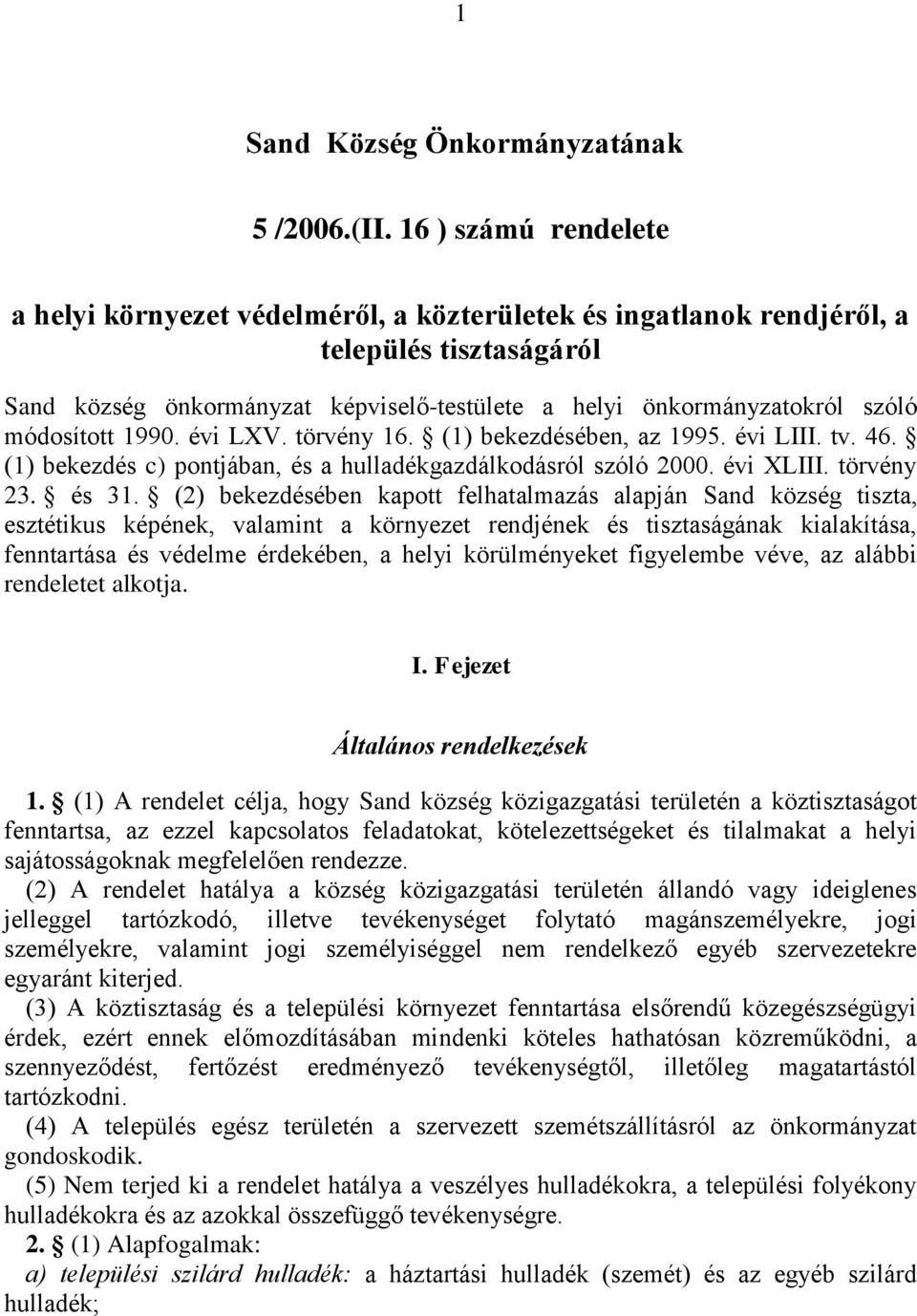 1

Sand Község Önkormányzatának

5 /2006.(II. 16 ) számú rendelete

a helyi környezet védelméről, a közterületek és ingatlanok rendjéről, a település tisztaságáról

Sand község önkormányzat képviselő-testülete a helyi önkormányzatokról szóló módosított 1990. évi LXV. törvény 16. § (1) bekezdésében, az 1995. évi LIII. tv. 46. § (1) bekezdés c) pontjában, és a hulladékgazdálkodásról szóló 2000. évi XLIII. törvény 23. § és 31. § (2) bekezdésében kapott felhatalmazás alapján Sand község tiszta, esztétikus képének, valamint a környezet rendjének és tisztaságának kialakítása, fenntartása és védelme érdekében, a helyi körülményeket figyelembe véve, az alábbi rendeletet alkotja.

I. Fejezet

Általános rendelkezések

1. § (1) A rendelet célja, hogy Sand község közigazgatási területén a köztisztaságot fenntartsa, az ezzel kapcsolatos feladatokat, kötelezettségeket és tilalmakat a helyi sajátosságoknak megfelelően rendezze.
(2) A rendelet hatálya a község közigazgatási területén állandó vagy ideiglenes jelleggel tartózkodó, illetve tevékenységet folytató magánszemélyekre, jogi személyekre, valamint jogi személyiséggel nem rendelkező egyéb szervezetekre egyaránt kiterjed.
(3) A köztisztaság és a települési környezet fenntartása elsőrendű közegészségügyi érdek, ezért ennek előmozdításában mindenki köteles hathatósan közreműködni, a szennyeződést, fertőzést eredményező tevékenységtől, illetőleg magatartástól tartózkodni.
(4) A település egész területén a szervezett szemétszállításról az önkormányzat gondoskodik.
(5) Nem terjed ki a rendelet hatálya a veszélyes hulladékokra, a települési folyékony hulladékokra és az azokkal összefüggő tevékenységre.
2. § (1) Alapfogalmak:
a) települési szilárd hulladék: a háztartási hulladék (szemét) és az egyéb szilárd hulladék;